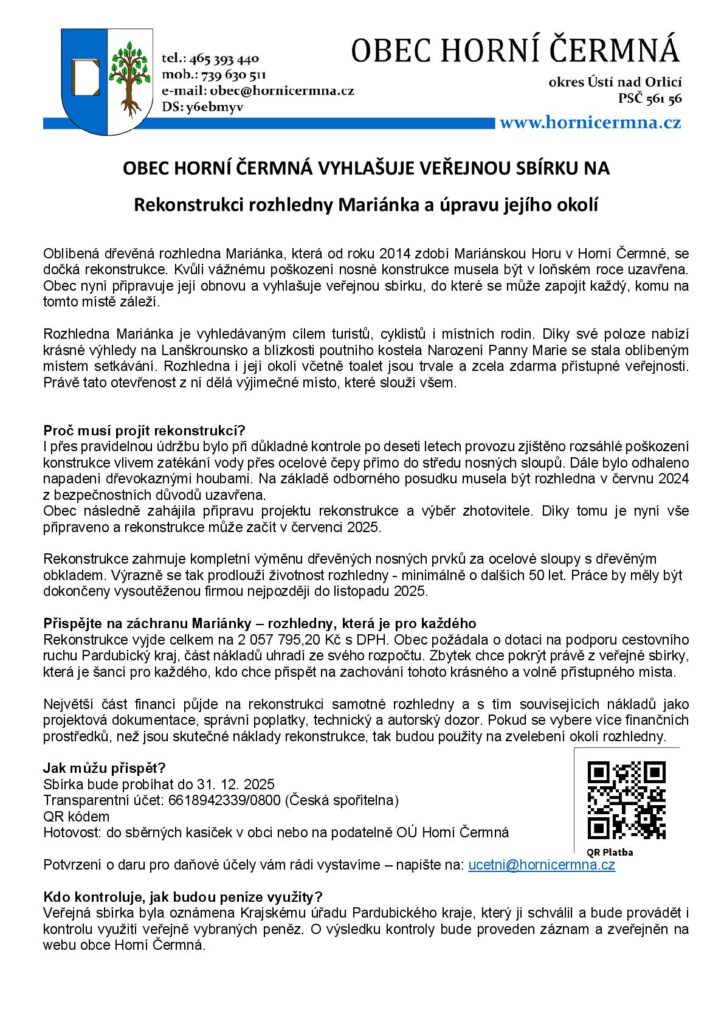 tel.: 465 393 440
mob.: 739 630 511
e-mail: obec@hornicermna.cz
DS: y6ebmyv

OBEC HORNÍ ČERMNÁ

okres Ústí nad Orlicí
PSČ 561 56

www.hornicermna.cz

OBEC HORNÍ ČERMNÁ VYHLAŠUJE VEŘEJNOU SBÍRKU NA

Rekonstrukci rozhledny Mariánka a úpravu jejího okolí

Oblíbená dřevěná rozhledna Mariánka, která od roku 2014 zdobí Mariánskou Horu v Horní Čermné, se dočká rekonstrukce. Kvůli vážnému poškození nosné konstrukce musela být v loňském roce uzavřena. Obec nyní připravuje její obnovu a vyhlašuje veřejnou sbírku, do které se může zapojit každý, komu na tomto místě záleží.

Rozhledna Mariánka je vyhledávaným cílem turistů, cyklistů i místních rodin. Díky své poloze nabízí krásné výhledy na Lanškrounsko a blízkosti poutního kostela Narození Panny Marie se stala oblíbeným místem setkávání. Rozhledna i její okolí včetně toalet jsou trvale a zcela zdarma přístupné veřejnosti. Právě tato otevřenost z ní dělá výjimečné místo, které slouží všem.

Proč musí projít rekonstrukcí?
I přes pravidelnou údržbu bylo při důkladné kontrole po deseti letech provozu zjištěno rozsáhlé poškození konstrukce vlivem zatékání vody přes ocelové čepy přímo do středu nosných sloupů. Dále bylo odhaleno napadení dřevokaznými houbami. Na základě odborného posudku musela být rozhledna v červnu 2024 z bezpečnostních důvodů uzavřena.
Obec následně zahájila přípravu projektu rekonstrukce a výběr zhotovitele. Díky tomu je nyní vše připraveno a rekonstrukce může začít v červenci 2025.

Rekonstrukce zahrnuje kompletní výměnu dřevěných nosných prvků za ocelové sloupy s dřevěným obkladem. Výrazně se tak prodlouží životnost rozhledny - minimálně o dalších 50 let. Práce by měly být dokončeny vysoutěženou firmou nejpozději do listopadu 2025.

Přispějte na záchranu Mariánky – rozhledny, která je pro každého
Rekonstrukce vyjde celkem na 2 057 795,20 Kč s DPH. Obec požádala o dotaci na podporu cestovního ruchu Pardubický kraj, část nákladů uhradí ze svého rozpočtu. Zbytek chce pokrýt právě z veřejné sbírky, která je šancí pro každého, kdo chce přispět na zachování tohoto krásného a volně přístupného místa.

Největší část financí půjde na rekonstrukci samotné rozhledny a s tím souvisejících nákladů jako projektová dokumentace, správní poplatky, technický a autorský dozor. Pokud se vybere více finančních prostředků, než jsou skutečné náklady rekonstrukce, tak budou použity na zvelebení okolí rozhledny.

Jak můžu přispět?
Sbírka bude probíhat do 31. 12. 2025
Transparentní účet: 6618942339/0800 (Česká spořitelna)
QR kódem
Hotovost: do sběrných kasiček v obci nebo na podatelně OÚ Horní Čermná

QR Platba

Potvrzení o daru pro daňové účely vám rádi vystavíme – napište na: ucetni@hornicermna.cz

Kdo kontroluje, jak budou peníze využity?
Veřejná sbírka byla oznámena Krajskému úřadu Pardubického kraje, který ji schválil a bude provádět i kontrolu využití veřejně vybraných peněz. O výsledku kontroly bude proveden záznam a zveřejněn na webu obce Horní Čermná.